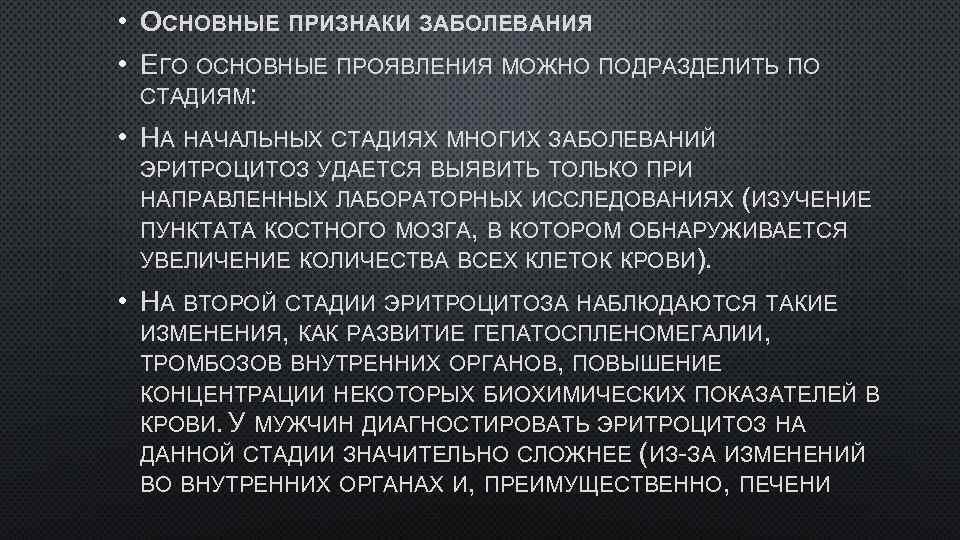 • Основные признаки заболевания

• Его основные проявления можно подразделить по стадиям:

• На начальных стадиях многих заболеваний эритроцитоз удается выявить только при направленных лабораторных исследованиях (изучение пунктата костного мозга, в котором обнаруживается увеличение количества всех клеток крови).

• На второй стадии эритроцитоза наблюдаются такие изменения, как развитие гепатоспленомегалии, тромбозов внутренних органов, повышение концентрации некоторых биохимических показателей в крови. У мужчин диагностировать эритроцитоз на данной стадии значительно сложнее (из-за изменений во внутренних органах и, преимущественно, печени